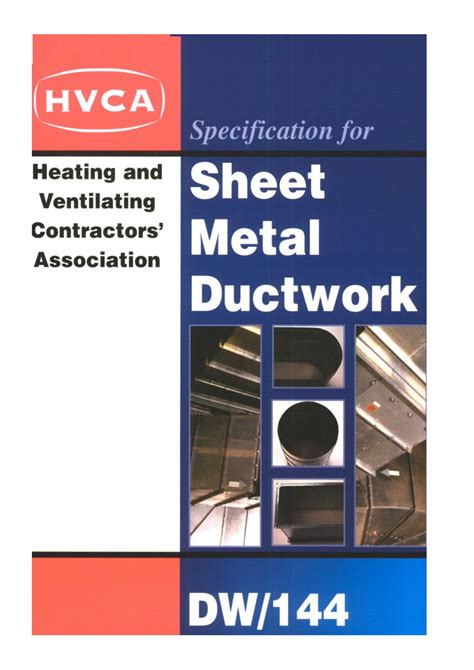 HVCA

Heating and
Ventilating
Contractors'
Association

Specification for

Sheet
Metal
Ductwork

DW/144